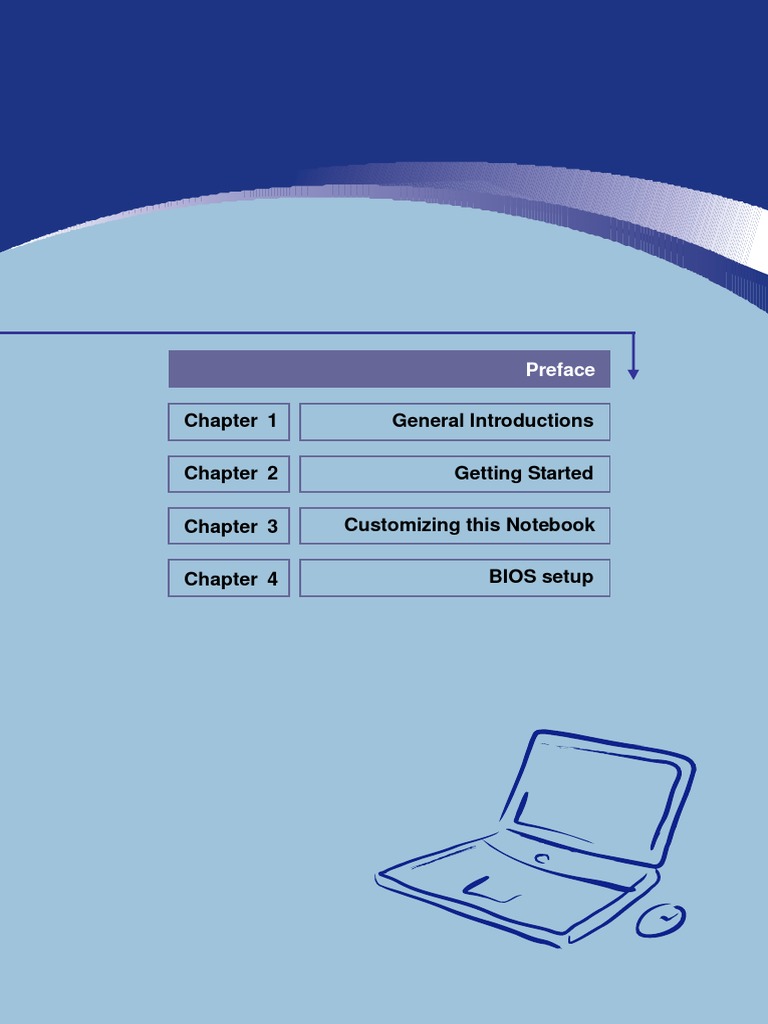 Preface

Chapter 1
General Introductions

Chapter 2
Getting Started

Chapter 3
Customizing this Notebook

Chapter 4
BIOS setup